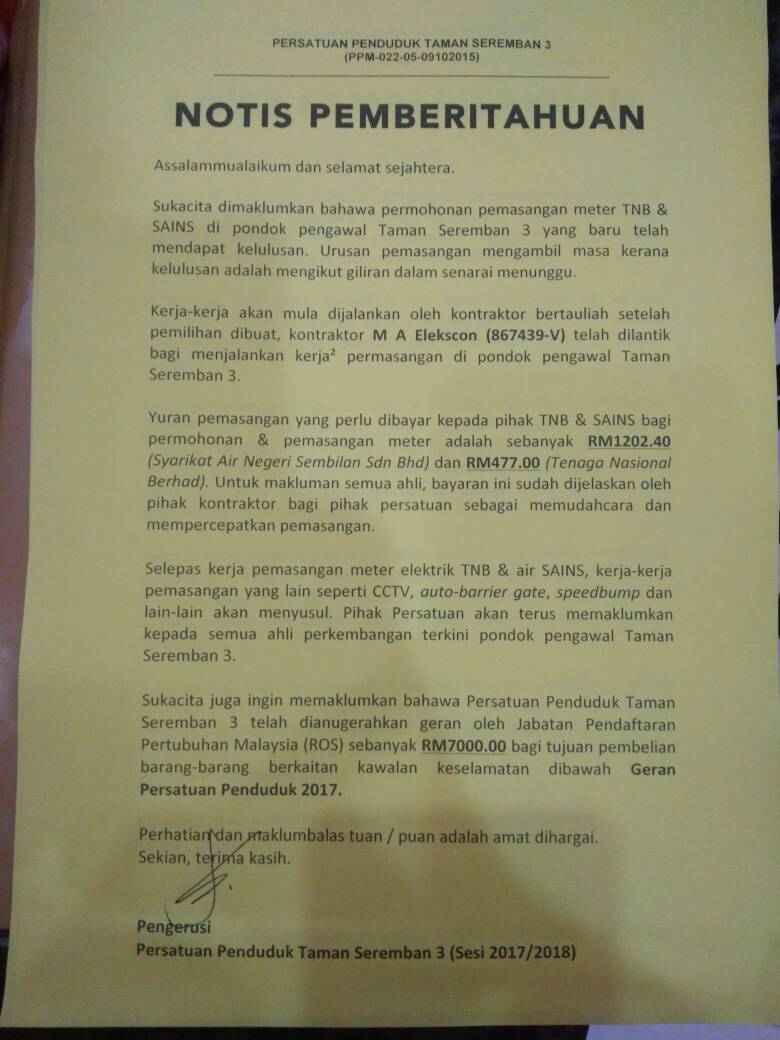 PERSATUAN PENDUDUK TAMAN SEREMBAN 3
(PPM-022-05-09102015)

NOTIS PEMBERITAHUAN

Assalammualaikum dan selamat sejahtera.

Sukacita dimaklumkan bahawa permohonan pemasangan meter TNB & SAINS di pondok pengawal Taman Seremban 3 yang baru telah mendapat kelulusan. Urusan pemasangan mengambil masa kerana kelulusan adalah mengikut giliran dalam senarai menunggu.

Kerja-kerja akan mula dijalankan oleh kontraktor bertauliah setelah pemilihan dibuat, kontraktor M A Elekscon (867439-V) telah dilantik bagi menjalankan kerja² permasangan di pondok pengawal Taman Seremban 3.

Yuran pemasangan yang perlu dibayar kepada pihak TNB & SAINS bagi permohonan & pemasangan meter adalah sebanyak RM1202.40 (Syarikat Air Negeri Sembilan Sdn Bhd) dan RM477.00 (Tenaga Nasional Berhad). Untuk makluman semua ahli, bayaran ini sudah dijelaskan oleh pihak kontraktor bagi pihak persatuan sebagai memudahcara dan mempercepatkan pemasangan.

Selepas kerja pemasangan meter elektrik TNB & air SAINS, kerja-kerja pemasangan yang lain seperti CCTV, auto-barrier gate, speedbump dan lain-lain akan menyusul. Pihak Persatuan akan terus memaklumkan kepada semua ahli perkembangan terkini pondok pengawal Taman Seremban 3.

Sukacita juga ingin memaklumkan bahawa Persatuan Penduduk Taman Seremban 3 telah dianugerahkan geran oleh Jabatan Pendaftaran Pertubuhan Malaysia (ROS) sebanyak RM7000.00 bagi tujuan pembelian barang-barang berkaitan kawalan keselamatan dibawah Geran Persatuan Penduduk 2017.

Perhatian dan maklumbalas tuan / puan adalah amat dihargai.
Sekian, terima kasih.

Pengerusi
Persatuan Penduduk Taman Seremban 3 (Sesi 2017/2018)